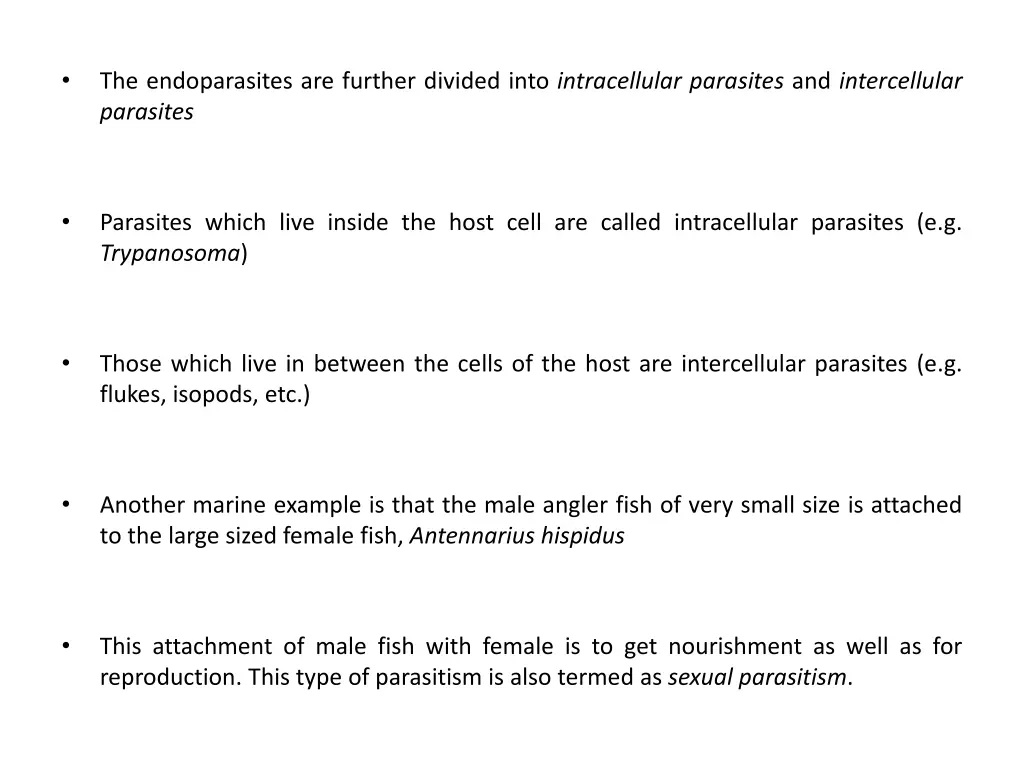 • The endoparasites are further divided into intracellular parasites and intercellular parasites

• Parasites which live inside the host cell are called intracellular parasites (e.g. Trypanosoma)

• Those which live in between the cells of the host are intercellular parasites (e.g. flukes, isopods, etc.)

• Another marine example is that the male angler fish of very small size is attached to the large sized female fish, Antennarius hispidus

• This attachment of male fish with female is to get nourishment as well as for reproduction. This type of parasitism is also termed as sexual parasitism.